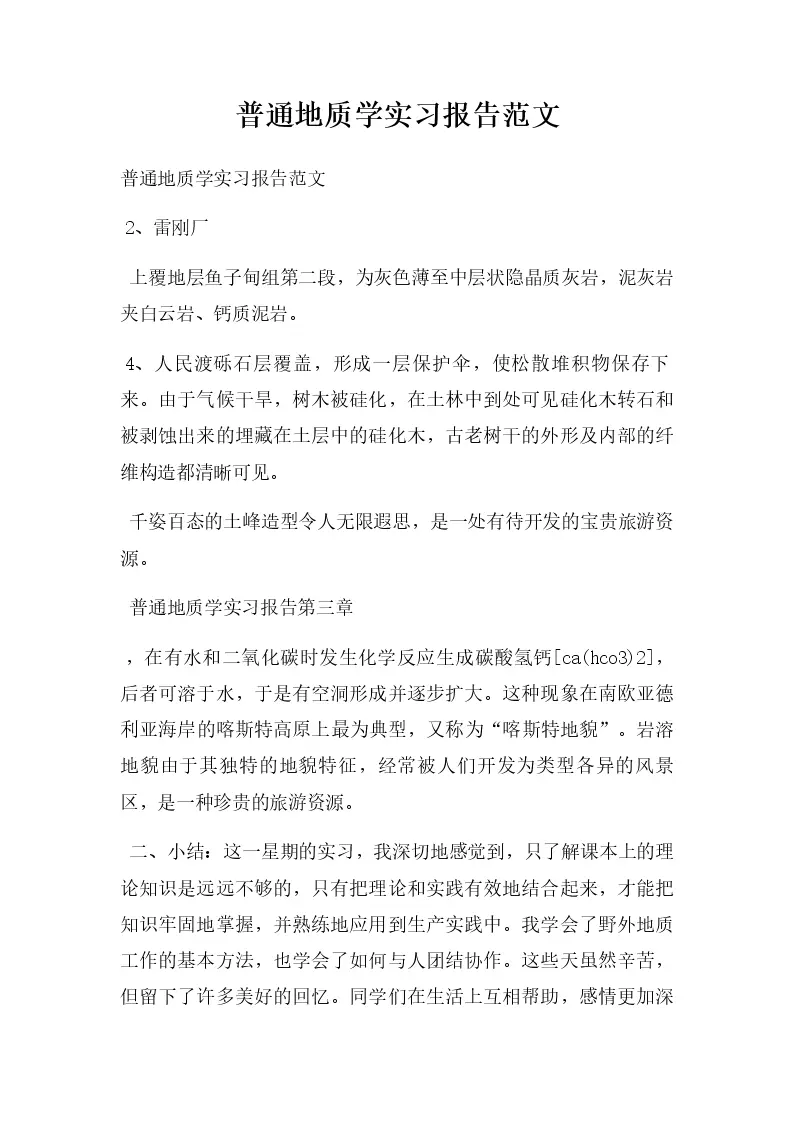 普通地质学实习报告范文

普通地质学实习报告范文

2、雷刚厂

上覆地层鱼子甸组第二段，为灰色薄至中层状隐晶质灰岩，泥灰岩夹白云岩、钙质泥岩。

4、人民渡砾石层覆盖，形成一层保护伞，使松散堆积物保存下来。由于气候干旱，树木被硅化，在土林中到处可见硅化木转石和被剥蚀出来的埋藏在土层中的硅化木，古老树干的外形及内部的纤维构造都清晰可见。

千姿百态的土峰造型令人无限遐思，是一处有待开发的宝贵旅游资源。

普通地质学实习报告第三章

，在有水和二氧化碳时发生化学反应生成碳酸氢钙[ca(hco3)2]，后者可溶于水，于是有空洞形成并逐步扩大。这种现象在南欧亚德利亚海岸的喀斯特高原上最为典型，又称为“喀斯特地貌”。岩溶地貌由于其独特的地貌特征，经常被人们开发为类型各异的风景区，是一种珍贵的旅游资源。

二、小结：这一星期的实习，我深切地感觉到，只了解课本上的理论知识是远远不够的，只有把理论和实践有效地结合起来，才能把知识牢固地掌握，并熟练地应用到生产实践中。我学会了野外地质工作的基本方法，也学会了如何与人团结协作。这些天虽然辛苦，但留下了许多美好的回忆。同学们在生活上互相帮助，感情更加深